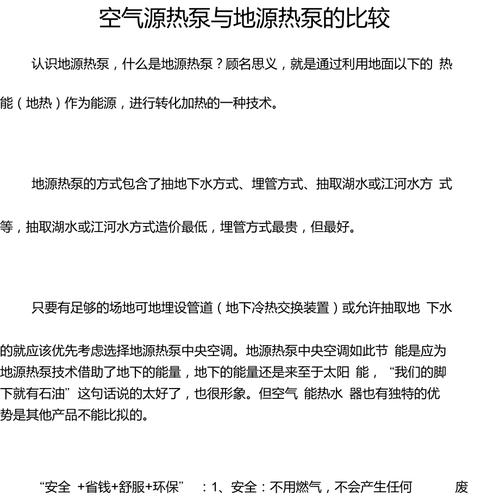 空气源热泵与地源热泵的比较

认识地源热泵，什么是地源热泵？顾名思义，就是通过利用地面以下的 热能（地热）作为能源，进行转化加热的一种技术。

地源热泵的方式包含了抽地下水方式、埋管方式、抽取湖水或江河水方 式等，抽取湖水或江河水方式造价最低，埋管方式最贵，但最好。

只要有足够的场地可地埋设管道（地下冷热交换装置）或允许抽取地 下水的就应该优先考虑选择地源热泵中央空调。地源热泵中央空调如此节 能是应为地源热泵技术借助了地下的能量，地下的能量还是来至于太阳 能，“我们的脚下就有石油”这句话说的太好了，也很形象。但空气 能热水 器也有独特的优势是其他产品不能比拟的。

“安全 +省钱+舒服+环保” ：1、安全：不用燃气，不会产生任何 废